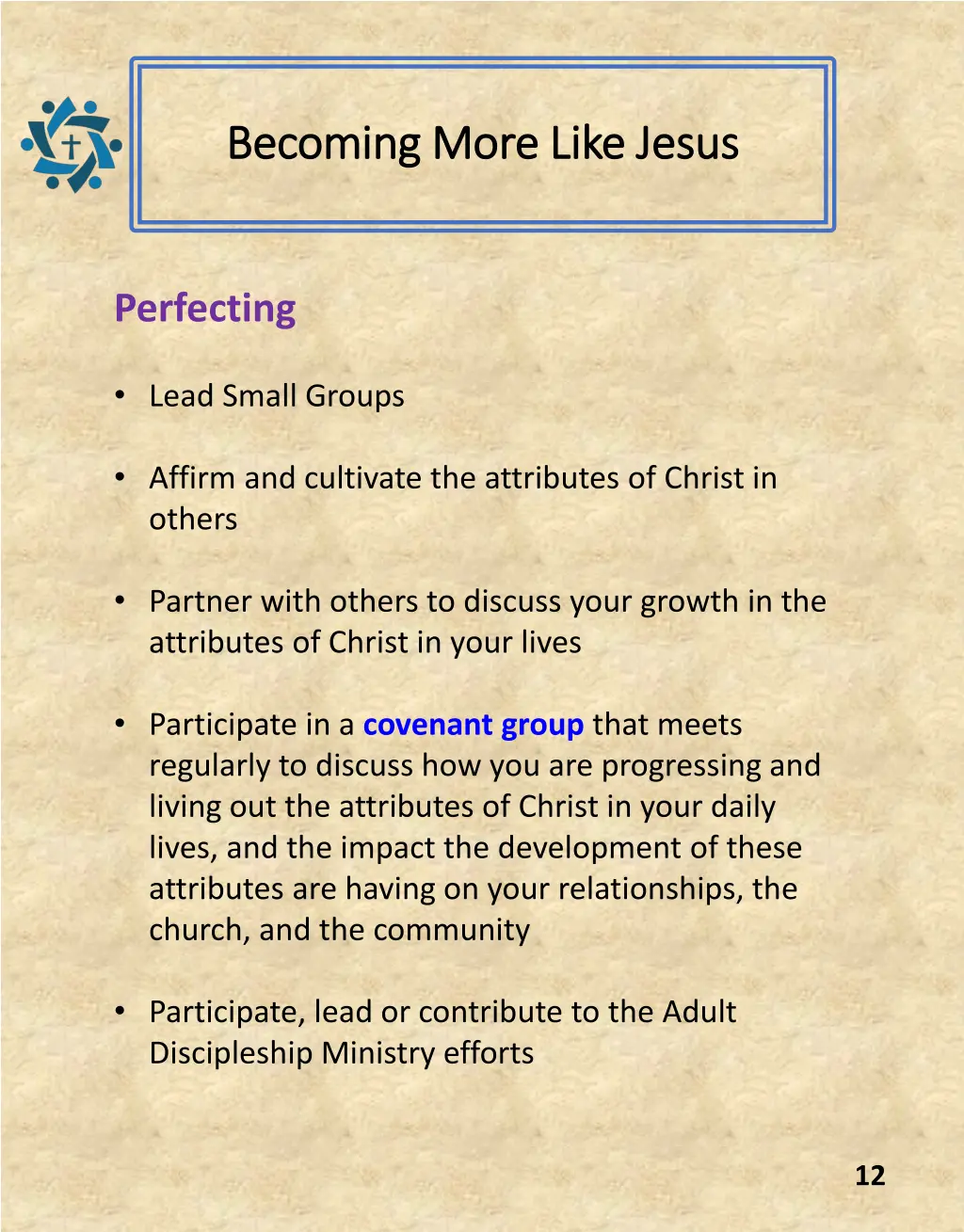 Becoming More Like Jesus

Perfecting

• Lead Small Groups

• Affirm and cultivate the attributes of Christ in others

• Partner with others to discuss your growth in the attributes of Christ in your lives

• Participate in a covenant group that meets regularly to discuss how you are progressing and living out the attributes of Christ in your daily lives, and the impact the development of these attributes are having on your relationships, the church, and the community

• Participate, lead or contribute to the Adult Discipleship Ministry efforts

12